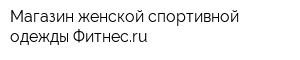 Магазин женской спортивной одежды Фитнес.ru